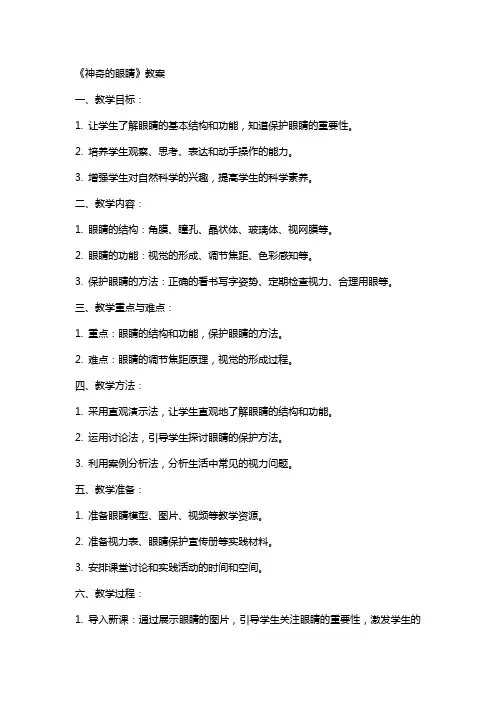 《神奇的眼睛》教案

一、教学目标：

1. 让学生了解眼睛的基本结构和功能，知道保护眼睛的重要性。

2. 培养学生观察、思考、表达和动手操作的能力。

3. 增强学生对自然科学的兴趣，提高学生的科学素养。

二、教学内容：

1. 眼睛的结构：角膜、瞳孔、晶状体、玻璃体、视网膜等。

2. 眼睛的功能：视觉的形成、调节焦距、色彩感知等。

3. 保护眼睛的方法：正确的看书写字姿势、定期检查视力、合理用眼等。

三、教学重点与难点：

1. 重点：眼睛的结构和功能，保护眼睛的方法。

2. 难点：眼睛的调节焦距原理，视觉的形成过程。

四、教学方法：

1. 采用直观演示法，让学生直观地了解眼睛的结构和功能。

2. 运用讨论法，引导学生探讨眼睛的保护方法。

3. 利用案例分析法，分析生活中常见的视力问题。

五、教学准备：

1. 准备眼睛模型、图片、视频等教学资源。

2. 准备视力表、眼睛保护宣传册等实践材料。

3. 安排课堂讨论和实践活动的时间和空间。

六、教学过程：

1. 导入新课：通过展示眼睛的图片，引导学生关注眼睛的重要性，激发学生的